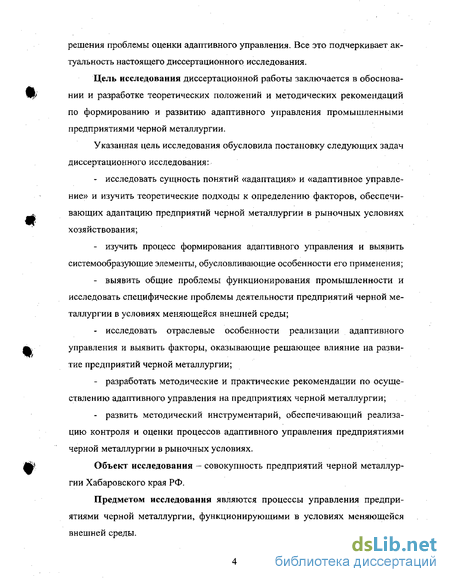 решения проблемы оценки адаптивного управления. Все это подчеркивает актуальность настоящего диссертационного исследования.

**Цель исследования** диссертационной работы заключается в обосновании и разработке теоретических положений и методических рекомендаций по формированию и развитию адаптивного управления промышленными предприятиями черной металлургии.

Указанная цель исследования обусловила постановку следующих задач диссертационного исследования:

- исследовать сущность понятий «адаптация» и «адаптивное управление» и изучить теоретические подходы к определению факторов, обеспечивающих адаптацию предприятий черной металлургии в рыночных условиях хозяйствования;

- изучить процесс формирования адаптивного управления и выявить системообразующие элементы, обусловливающие особенности его применения;

- выявить общие проблемы функционирования промышленности и исследовать специфические проблемы деятельности предприятий черной металлургии в условиях меняющейся внешней среды;

- исследовать отраслевые особенности реализации адаптивного управления и выявить факторы, оказывающие решающее влияние на развитие предприятий черной металлургии;

- разработать методические и практические рекомендации по осуществлению адаптивного управления на предприятиях черной металлургии;

- развить методический инструментарий, обеспечивающий реализацию контроля и оценки процессов адаптивного управления предприятиями черной металлургии в рыночных условиях.

**Объект исследования** – совокупность предприятий черной металлургии Хабаровского края РФ.

**Предметом исследования** являются процессы управления предприятиями черной металлургии, функционирующими в условиях меняющейся внешней среды.

4

dsLib.net
библиотека диссертаций